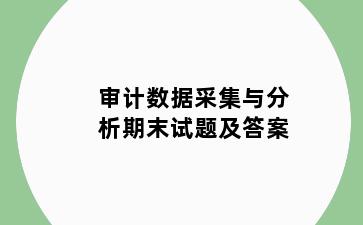 审计数据采集与分析期末试题及答案